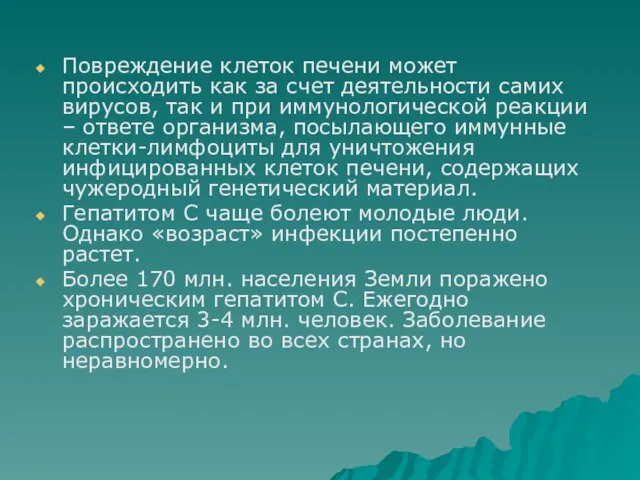 Повреждение клеток печени может происходить как за счет деятельности самих вирусов, так и при иммунологической реакции – ответе организма, посылающего иммунные клетки-лимфоциты для уничтожения инфицированных клеток печени, содержащих чужеродный генетический материал.

Гепатитом С чаще болеют молодые люди. Однако «возраст» инфекции постепенно растет.

Более 170 млн. населения Земли поражено хроническим гепатитом С. Ежегодно заражается 3-4 млн. человек. Заболевание распространено во всех странах, но неравномерно.